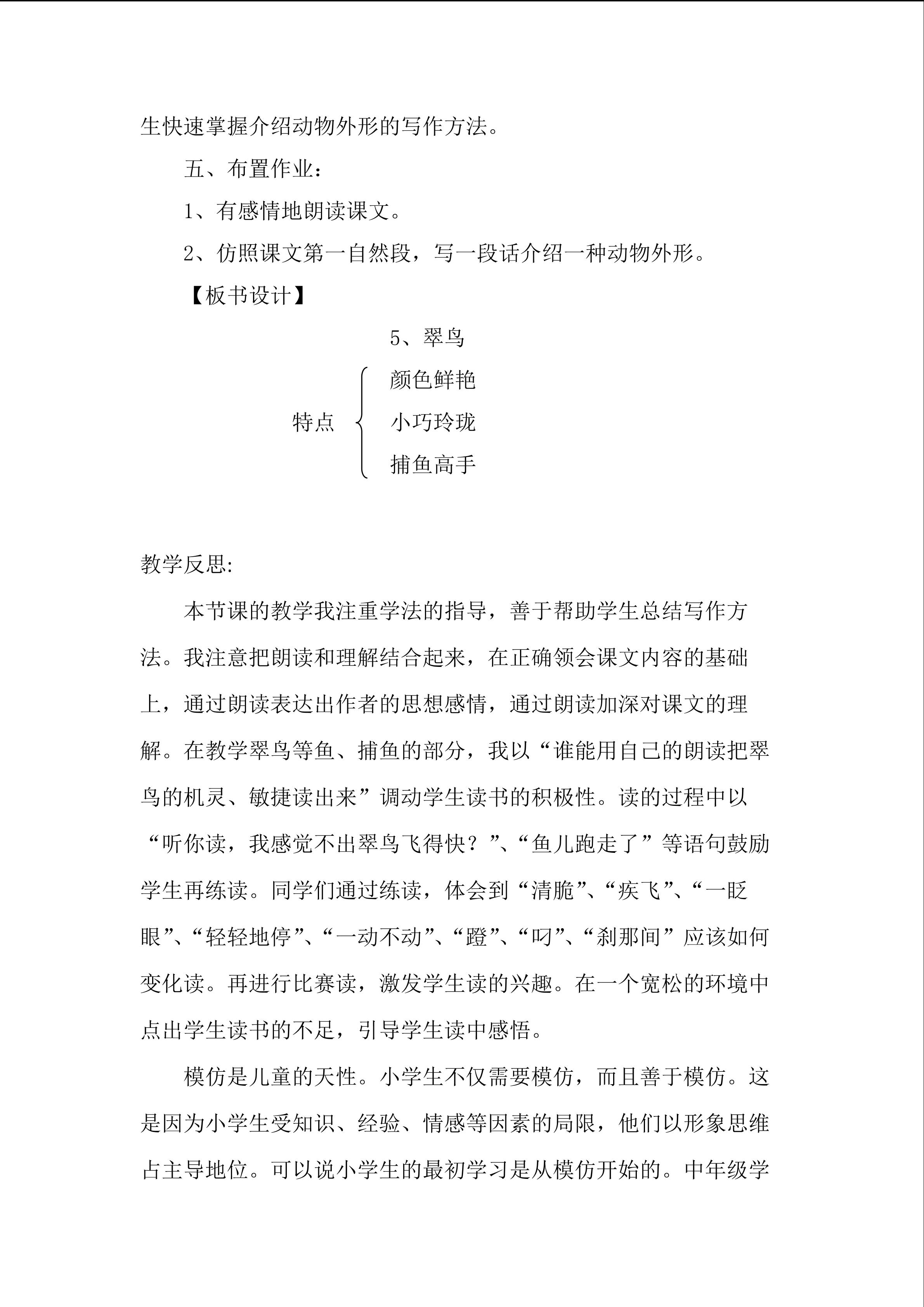 生快速掌握介绍动物外形的写作方法。

五、布置作业：

1、有感情地朗读课文。

2、仿照课文第一自然段，写一段话介绍一种动物外形。

【板书设计】

5、翠鸟

特点 颜色鲜艳
小巧玲珑
捕鱼高手

教学反思:

本节课的教学我注重学法的指导，善于帮助学生总结写作方法。我注意把朗读和理解结合起来，在正确领会课文内容的基础上，通过朗读表达出作者的思想感情，通过朗读加深对课文的理解。在教学翠鸟等鱼、捕鱼的部分，我以“谁能用自己的朗读把翠鸟的机灵、敏捷读出来”调动学生读书的积极性。读的过程中以“听你读，我感觉不出翠鸟飞得快？”、“鱼儿跑走了”等语句鼓励学生再练读。同学们通过练读，体会到“清脆”、“疾飞”、“一眨眼”、“轻轻地停”、“一动不动”、“蹬”、“叼”、“刹那间”应该如何变化读。再进行比赛读，激发学生读的兴趣。在一个宽松的环境中点出学生读书的不足，引导学生读中感悟。

模仿是儿童的天性。小学生不仅需要模仿，而且善于模仿。这是因为小学生受知识、经验、情感等因素的局限，他们以形象思维占主导地位。可以说小学生的最初学习是从模仿开始的。中年级学